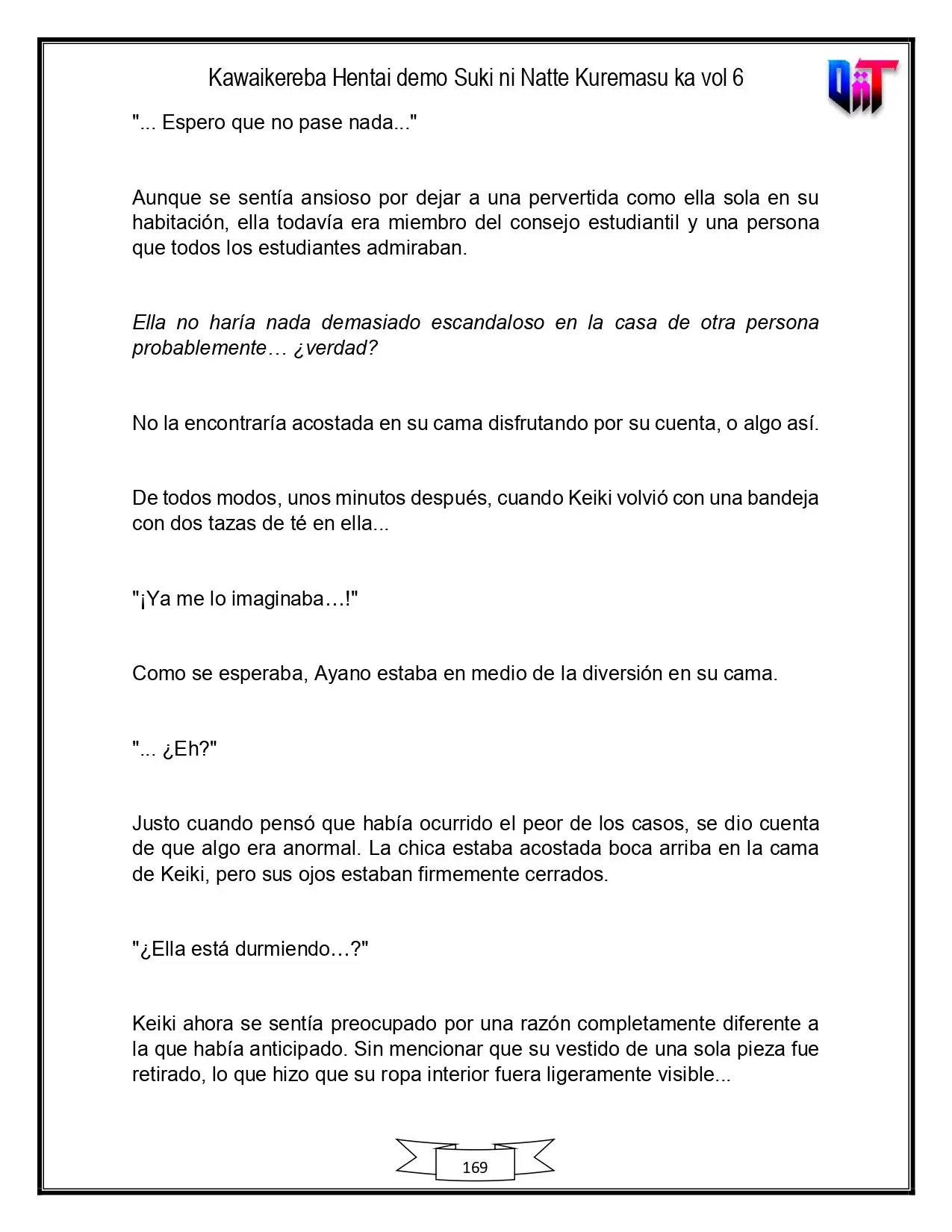 Kawaikereba Hentai demo Suki ni Natte Kuremasu ka vol 6

"... Espero que no pase nada..."

Aunque se sentía ansioso por dejar a una pervertida como ella sola en su habitación, ella todavía era miembro del consejo estudiantil y una persona que todos los estudiantes admiraban.

Ella no haría nada demasiado escandaloso en la casa de otra persona probablemente… ¿verdad?

No la encontraría acostada en su cama disfrutando por su cuenta, o algo así.

De todos modos, unos minutos después, cuando Keiki volvió con una bandeja con dos tazas de té en ella...

"¡Ya me lo imaginaba…!"

Como se esperaba, Ayano estaba en medio de la diversión en su cama.

"... ¿Eh?"

Justo cuando pensó que había ocurrido el peor de los casos, se dio cuenta de que algo era anormal. La chica estaba acostada boca arriba en la cama de Keiki, pero sus ojos estaban firmemente cerrados.

"¿Ella está durmiendo…?"

Keiki ahora se sentía preocupado por una razón completamente diferente a la que había anticipado. Sin mencionar que su vestido de una sola pieza fue retirado, lo que hizo que su ropa interior fuera ligeramente visible...

169